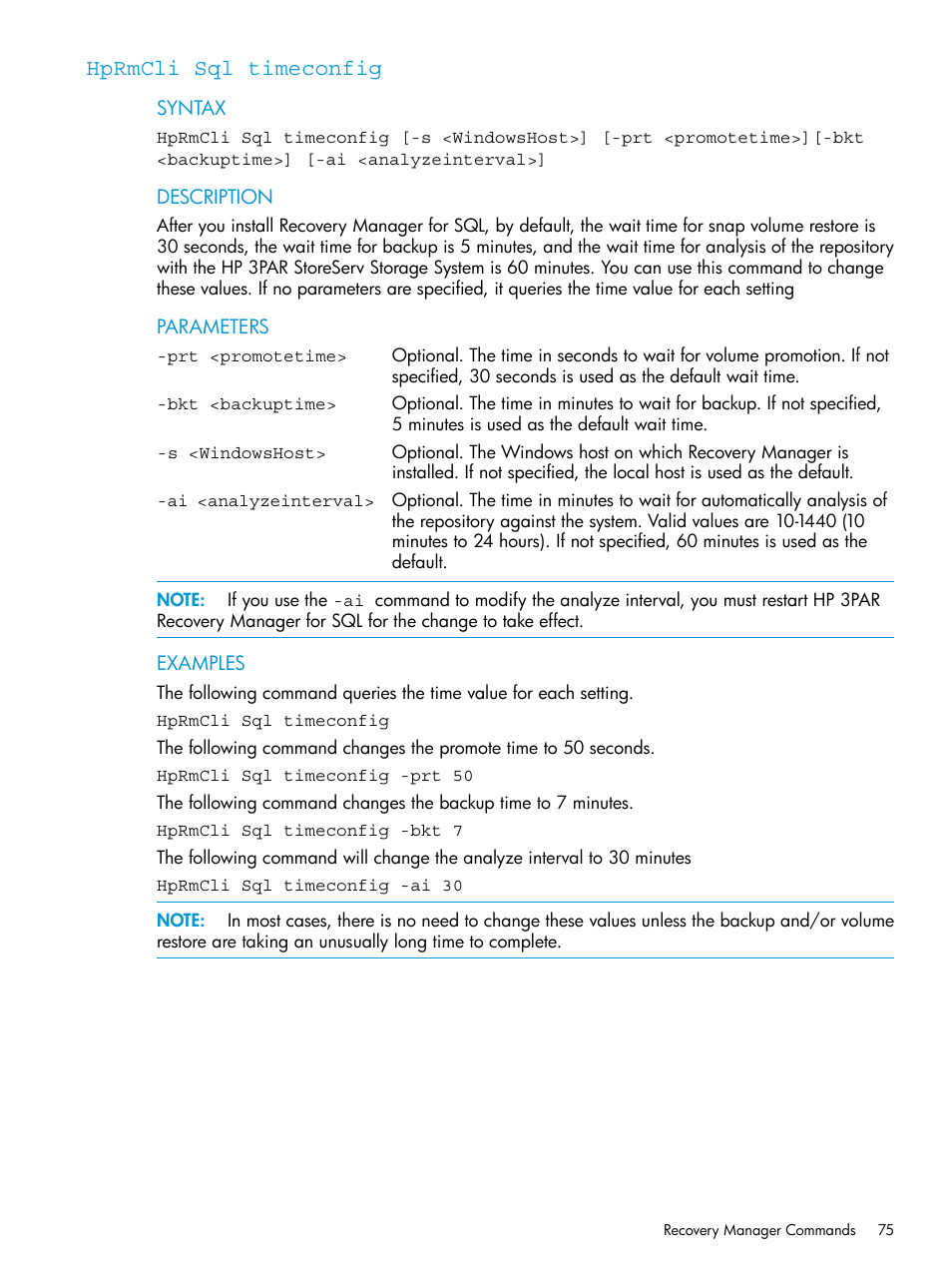 HpRmCli Sql timeconfig

SYNTAX

HpRmCli Sql timeconfig [-s <WindowsHost>] [-prt <promotetime>][-bkt <backuptime>] [-ai <analyzeinterval>]

DESCRIPTION

After you install Recovery Manager for SQL, by default, the wait time for snap volume restore is 30 seconds, the wait time for backup is 5 minutes, and the wait time for analysis of the repository with the HP 3PAR StoreServ Storage System is 60 minutes. You can use this command to change these values. If no parameters are specified, it queries the time value for each setting

PARAMETERS

| | |
|---|---|
| -prt <promotetime> | Optional. The time in seconds to wait for volume promotion. If not specified, 30 seconds is used as the default wait time. |
| -bkt <backuptime> | Optional. The time in minutes to wait for backup. If not specified, 5 minutes is used as the default wait time. |
| -s <WindowsHost> | Optional. The Windows host on which Recovery Manager is installed. If not specified, the local host is used as the default. |
| -ai <analyzeinterval> | Optional. The time in minutes to wait for automatically analysis of the repository against the system. Valid values are 10-1440 (10 minutes to 24 hours). If not specified, 60 minutes is used as the default. |

NOTE: If you use the -ai command to modify the analyze interval, you must restart HP 3PAR Recovery Manager for SQL for the change to take effect.

EXAMPLES

The following command queries the time value for each setting.

HpRmCli Sql timeconfig

The following command changes the promote time to 50 seconds.

HpRmCli Sql timeconfig -prt 50

The following command changes the backup time to 7 minutes.

HpRmCli Sql timeconfig -bkt 7

The following command will change the analyze interval to 30 minutes

HpRmCli Sql timeconfig -ai 30

NOTE: In most cases, there is no need to change these values unless the backup and/or volume restore are taking an unusually long time to complete.

Recovery Manager Commands 75